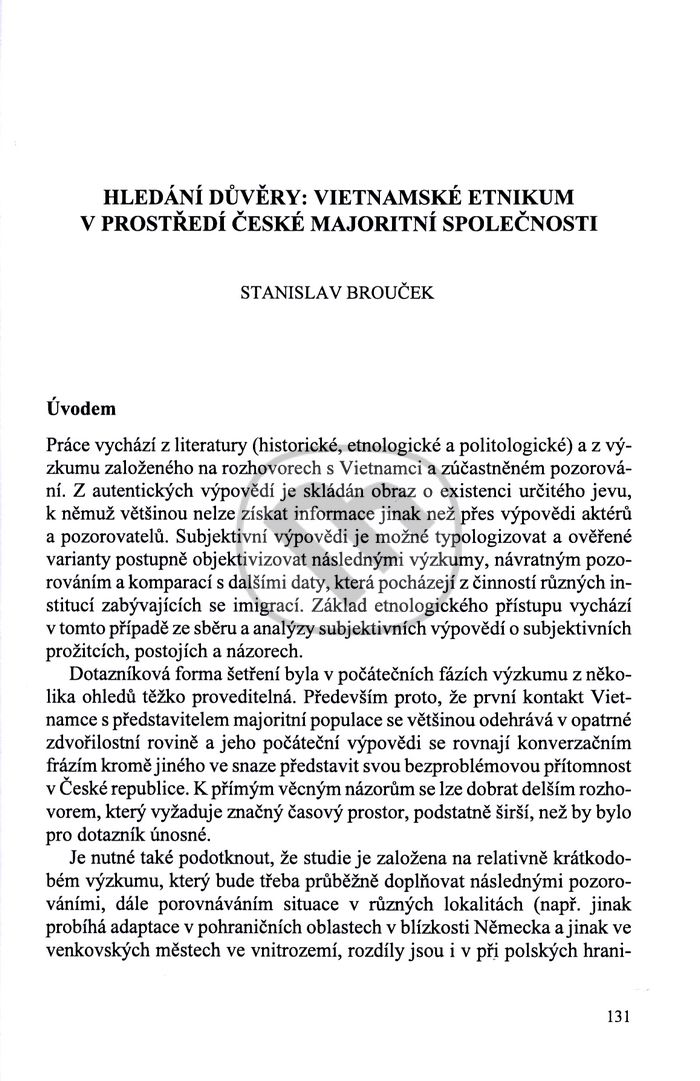 HLEDÁNÍ DŮVĚRY: VIETNAMSKÉ ETNIKUM V PROSTŘEDÍ ČESKÉ MAJORITNÍ SPOLEČNOSTI

STANISLAV BROUČEK

Úvodem

Práce vychází z literatury (historické, etnologické a politologické) a z výzkumu založeného na rozhovorech s Vietnamci a zúčastněném pozorování. Z autentických výpovědí je skládán obraz o existenci určitého jevu, k němuž většinou nelze získat informace jinak než přes výpovědi aktérů a pozorovatelů. Subjektivní výpovědi je možné typologizovat a ověřené varianty postupně objektivizovat následnými výzkumy, návratným pozorováním a komparací s dalšími daty, která pocházejí z činností různých institucí zabývajících se imigrací. Základ etnologického přístupu vychází v tomto případě ze sběru a analýzy subjektivních výpovědí o subjektivních prožitcích, postojích a názorech.

Dotazníková forma šetření byla v počátečních fázích výzkumu z několika ohledů těžko proveditelná. Především proto, že první kontakt Vietnamce s představitelem majoritní populace se většinou odehrává v opatrné zdvořilostní rovině a jeho počáteční výpovědi se rovnají konverzačním frázím kromě jiného ve snaze představit svou bezproblémovou přítomnost v České republice. K přímým věcným názorům se lze dobrat delším rozhovorem, který vyžaduje značný časový prostor, podstatně širší, než by bylo pro dotazník únosné.

Je nutné také podotknout, že studie je založena na relativně krátkodobém výzkumu, který bude třeba průběžně doplňovat následnými pozorováními, dále porovnáváním situace v různých lokalitách (např. jinak probíhá adaptace v pohraničních oblastech v blízkosti Německa a jinak ve venkovských městech ve vnitrozemí, rozdíly jsou i v při polských hrani-

131